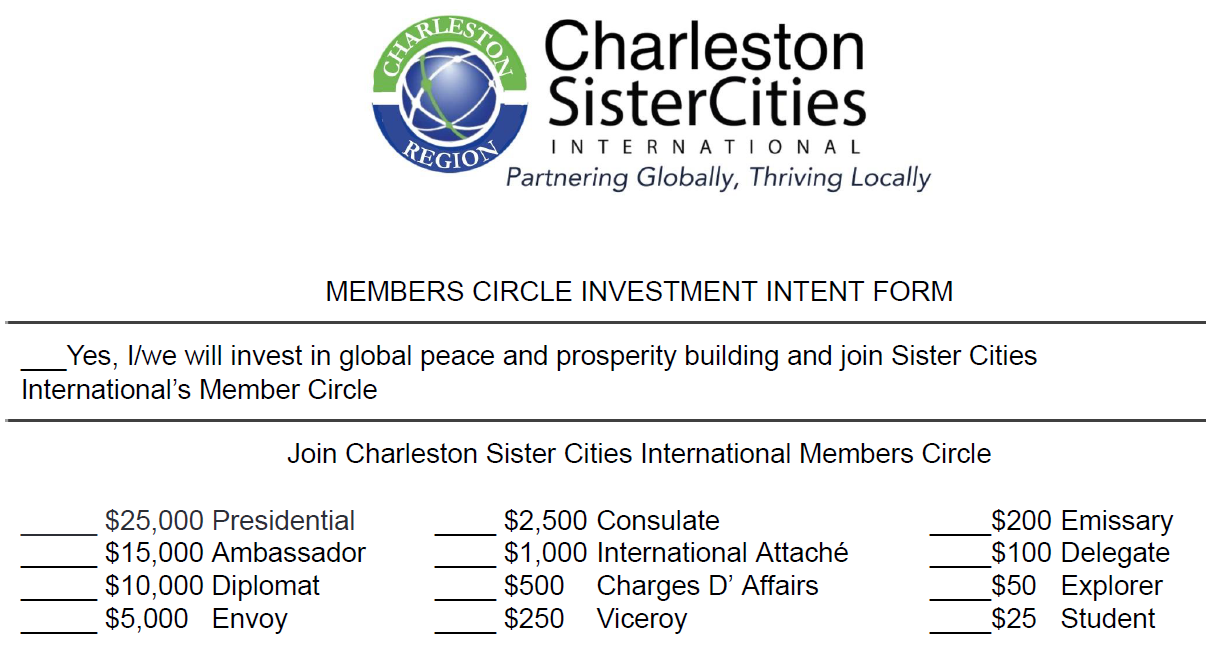 CHARLESTON
REGION

Charleston
SisterCities
INTERNATIONAL
Partnering Globally, Thriving Locally

MEMBERS CIRCLE INVESTMENT INTENT FORM

____Yes, I/we will invest in global peace and prosperity building and join Sister Cities International's Member Circle

Join Charleston Sister Cities International Members Circle

____ $25,000 Presidential
____ $15,000 Ambassador
____ $10,000 Diplomat
____ $5,000 Envoy

____ $2,500 Consulate
____ $1,000 International Attaché
____ $500 Charges D' Affairs
____ $250 Viceroy

____$200 Emissary
____$100 Delegate
____$50 Explorer
____$25 Student